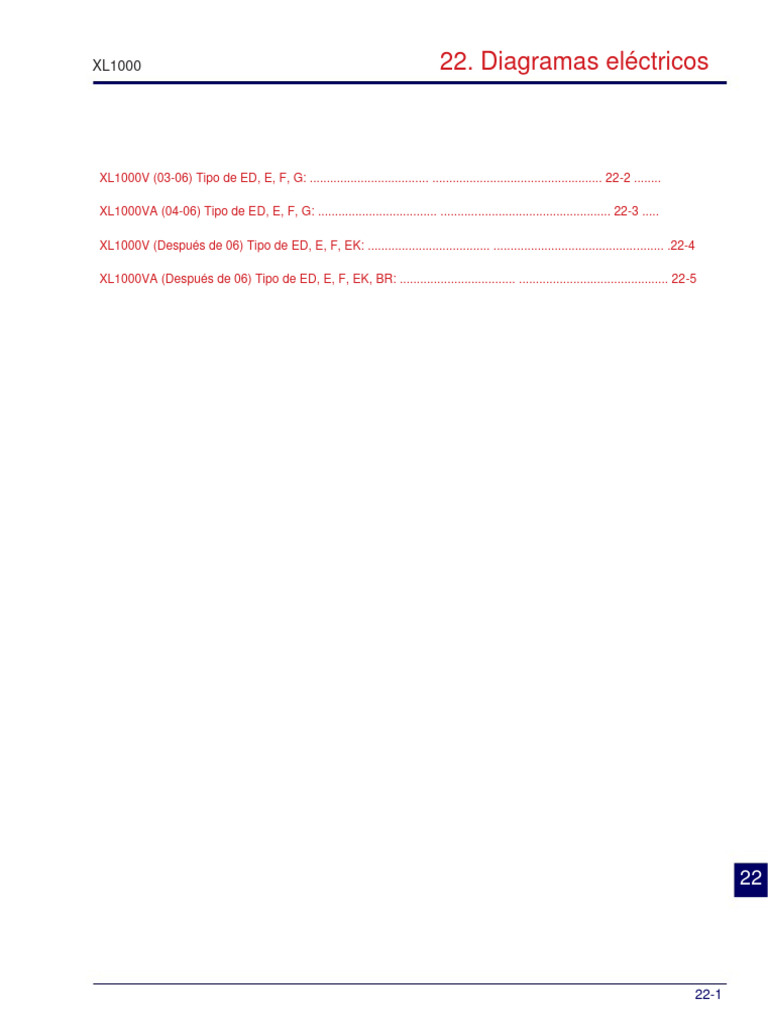 XL1000

22. Diagramas eléctricos

XL1000V (03-06) Tipo de ED, E, F, G: 22-2

XL1000VA (04-06) Tipo de ED, E, F, G: 22-3

XL1000V (Después de 06) Tipo de ED, E, F, EK: 22-4

XL1000VA (Después de 06) Tipo de ED, E, F, EK, BR: 22-5

22

22-1